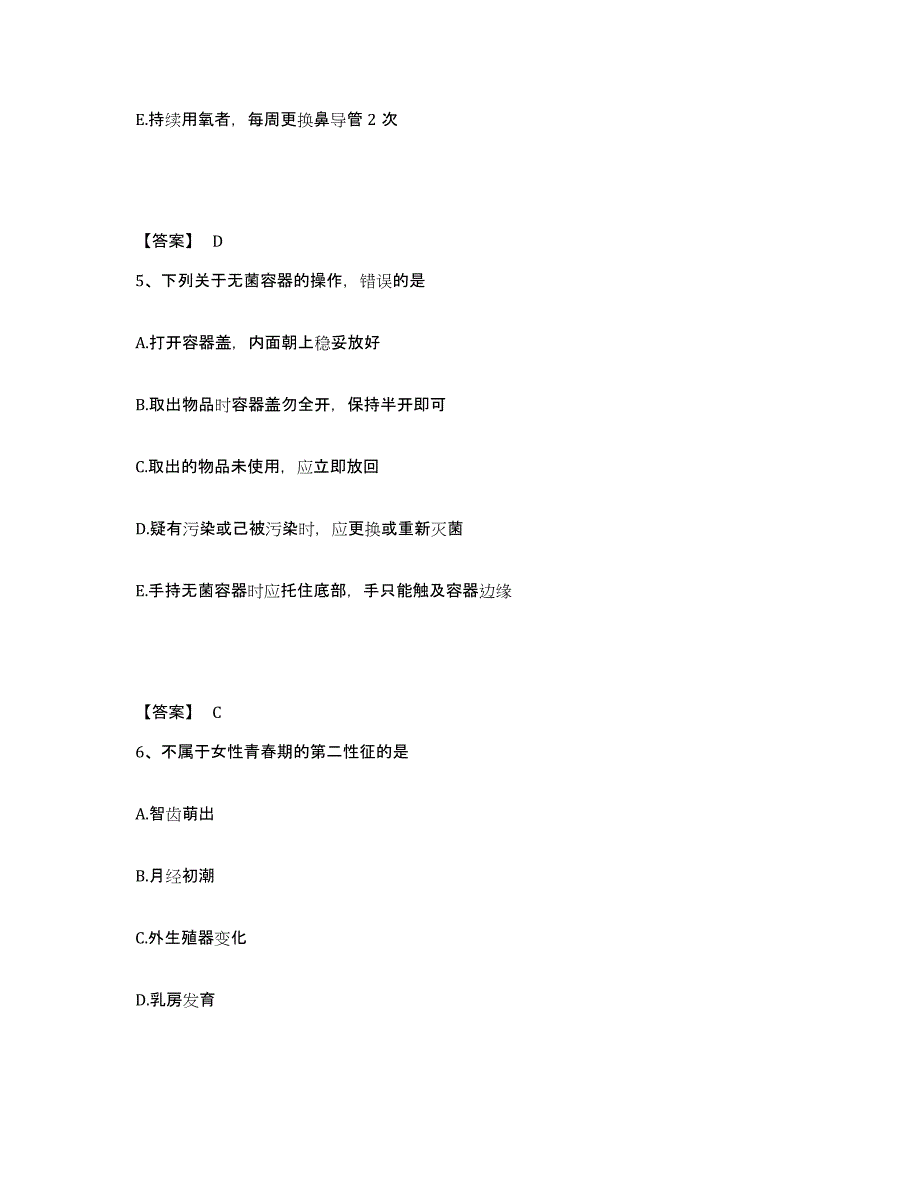 E.持续用氧者，每周更换鼻导管 2 次

【答案】 D

5、下列关于无菌容器的操作，错误的是

A.打开容器盖，内面朝上稳妥放好

B.取出物品时容器盖勿全开，保持半开即可

C.取出的物品未使用，应立即放回

D.疑有污染或已被污染时，应更换或重新灭菌

E.手持无菌容器时应托住底部，手只能触及容器边缘

【答案】 C

6、不属于女性青春期的第二性征的是

A.智齿萌出

B.月经初潮

C.外生殖器变化

D.乳房发育